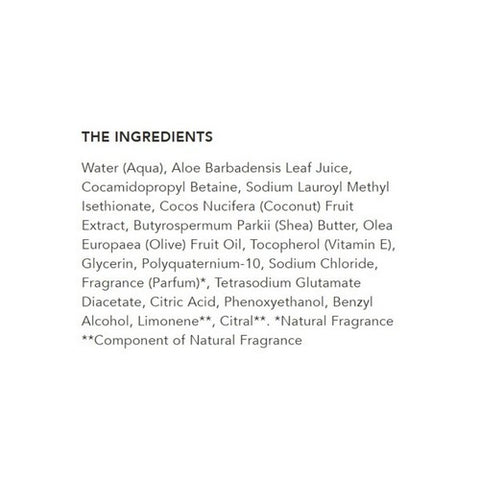 THE INGREDIENTS

Water (Aqua), Aloe Barbadensis Leaf Juice, Cocamidopropyl Betaine, Sodium Lauroyl Methyl Isethionate, Cocos Nucifera (Coconut) Fruit Extract, Butyrospermum Parkii (Shea) Butter, Olea Europaea (Olive) Fruit Oil, Tocopherol (Vitamin E), Glycerin, Polyquaternium-10, Sodium Chloride, Fragrance (Parfum)*, Tetrasodium Glutamate Diacetate, Citric Acid, Phenoxyethanol, Benzyl Alcohol, Limonene**, Citral**. *Natural Fragrance **Component of Natural Fragrance